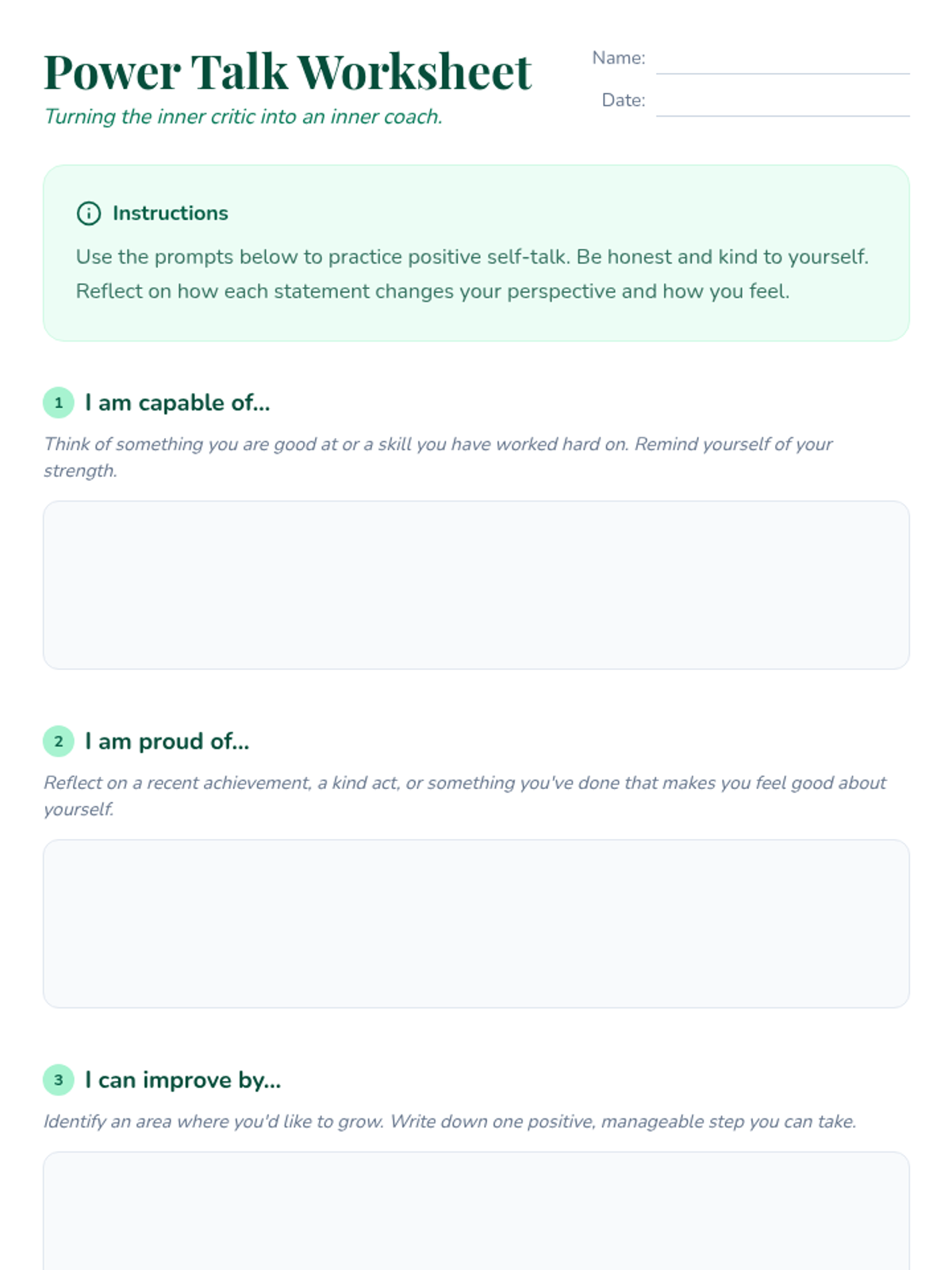 Power Talk Worksheet

Turning the inner critic into an inner coach.

Name:

Date:

Instructions

Use the prompts below to practice positive self-talk. Be honest and kind to yourself. Reflect on how each statement changes your perspective and how you feel.

1 I am capable of...

Think of something you are good at or a skill you have worked hard on. Remind yourself of your strength.

2 I am proud of...

Reflect on a recent achievement, a kind act, or something you've done that makes you feel good about yourself.

3 I can improve by...

Identify an area where you'd like to grow. Write down one positive, manageable step you can take.